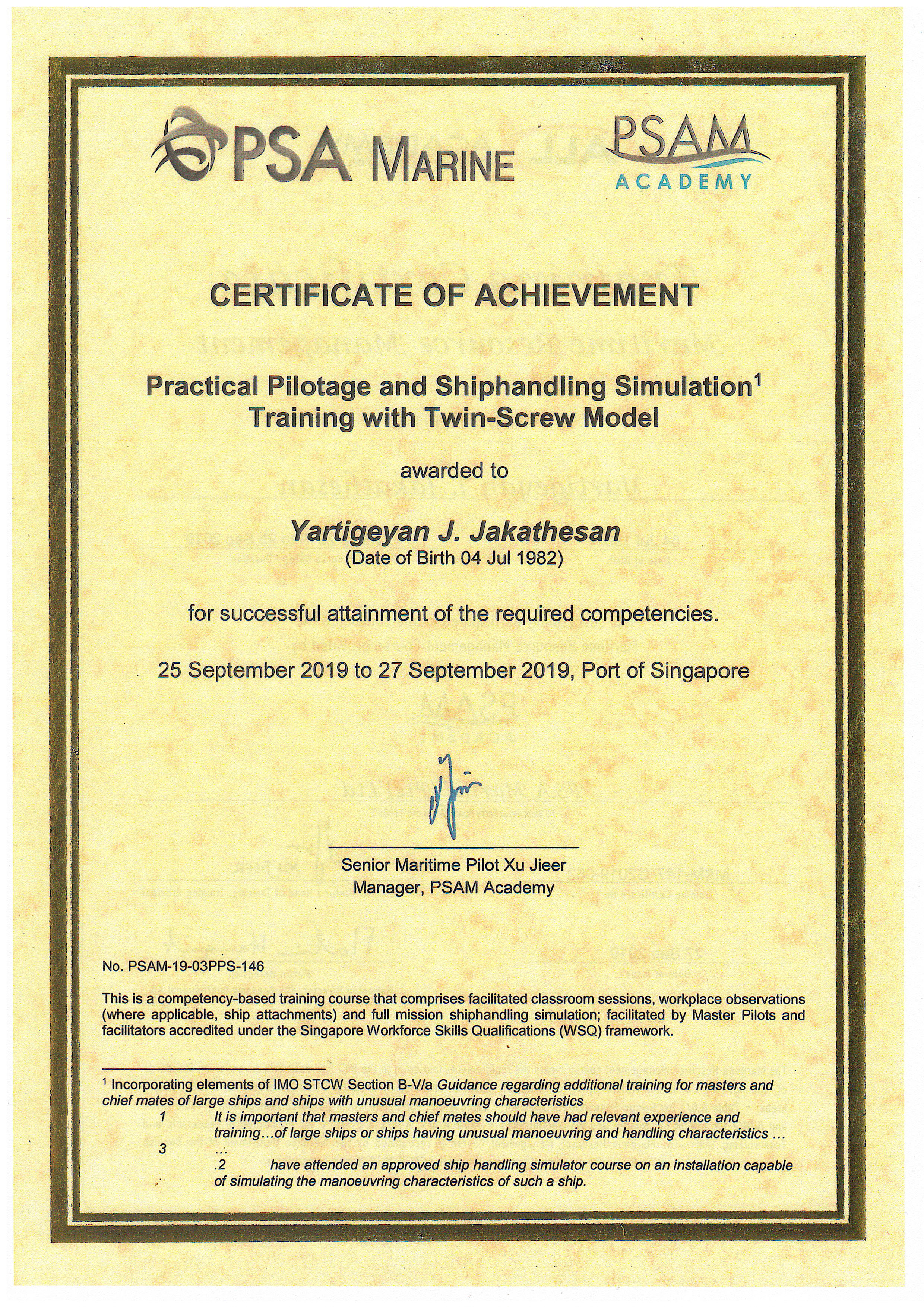 PSA MARINE

PSAM ACADEMY

CERTIFICATE OF ACHIEVEMENT

Practical Pilotage and Shiphandling Simulation$^1$ Training with Twin-Screw Model

awarded to

Yartigeyan J. Jakathesan
(Date of Birth 04 Jul 1982)

for successful attainment of the required competencies.

25 September 2019 to 27 September 2019, Port of Singapore

Senior Maritime Pilot Xu Jieer
Manager, PSAM Academy

No. PSAM-19-03PPS-146

This is a competency-based training course that comprises facilitated classroom sessions, workplace observations (where applicable, ship attachments) and full mission shiphandling simulation; facilitated by Master Pilots and facilitators accredited under the Singapore Workforce Skills Qualifications (WSQ) framework.

$^1$ Incorporating elements of IMO STCW Section B-V/a Guidance regarding additional training for masters and chief mates of large ships and ships with unusual manoeuvring characteristics
1 It is important that masters and chief mates should have had relevant experience and training…of large ships or ships having unusual manoeuvring and handling characteristics …
3 …
.2 have attended an approved ship handling simulator course on an installation capable of simulating the manoeuvring characteristics of such a ship.